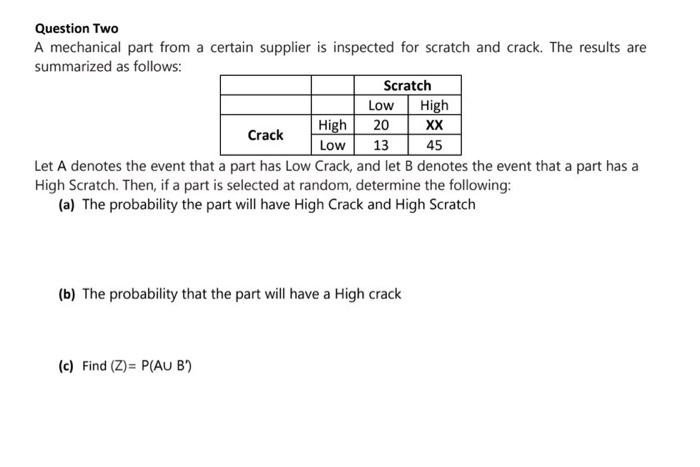 Question Two

A mechanical part from a certain supplier is inspected for scratch and crack. The results are summarized as follows:

|  |  | Scratch |  |
|---|---|---|---|
|  |  | Low | High |
| Crack | High | 20 | XX |
|  | Low | 13 | 45 |

Let A denotes the event that a part has Low Crack, and let B denotes the event that a part has a High Scratch. Then, if a part is selected at random, determine the following:

(a) The probability the part will have High Crack and High Scratch

(b) The probability that the part will have a High crack

(c) Find (Z)= $P(A \cup B')$